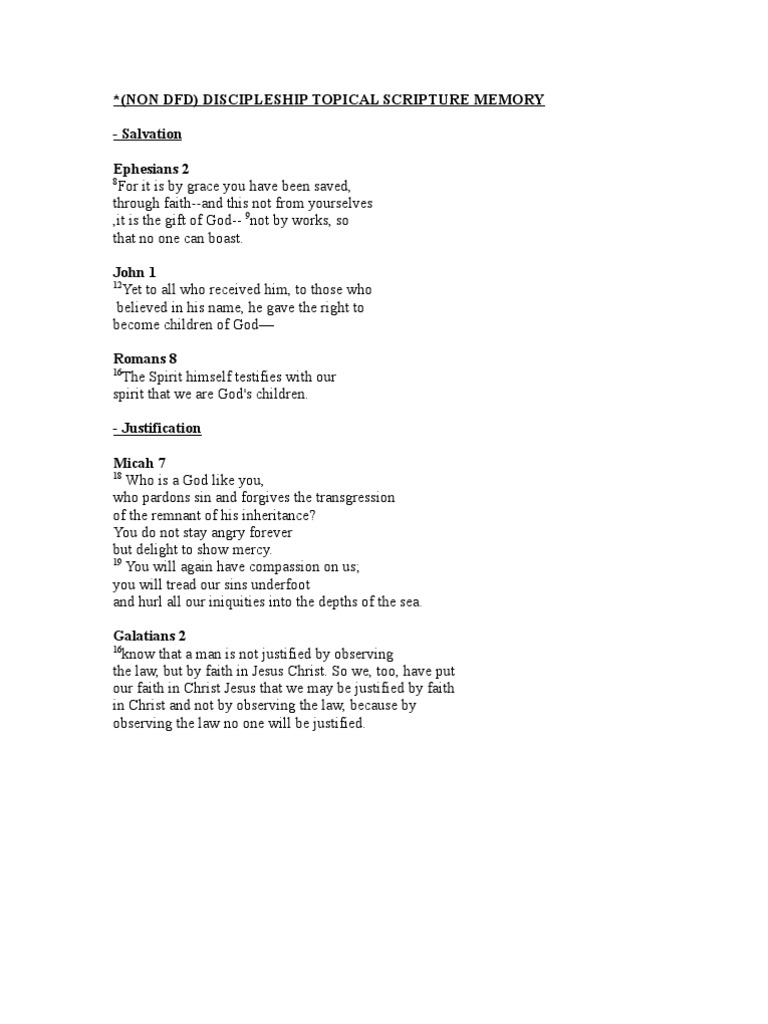 *(NON DFD) DISCIPLESHIP TOPICAL SCRIPTURE MEMORY

- Salvation

Ephesians 2
$^{8}$For it is by grace you have been saved, through faith--and this not from yourselves ,it is the gift of God-- $^{9}$not by works, so that no one can boast.

John 1
$^{12}$Yet to all who received him, to those who believed in his name, he gave the right to become children of God—

Romans 8
$^{16}$The Spirit himself testifies with our spirit that we are God's children.

- Justification

Micah 7
$^{18}$ Who is a God like you,
who pardons sin and forgives the transgression
of the remnant of his inheritance?
You do not stay angry forever
but delight to show mercy.
$^{19}$ You will again have compassion on us;
you will tread our sins underfoot
and hurl all our iniquities into the depths of the sea.

Galatians 2
$^{16}$know that a man is not justified by observing the law, but by faith in Jesus Christ. So we, too, have put our faith in Christ Jesus that we may be justified by faith in Christ and not by observing the law, because by observing the law no one will be justified.